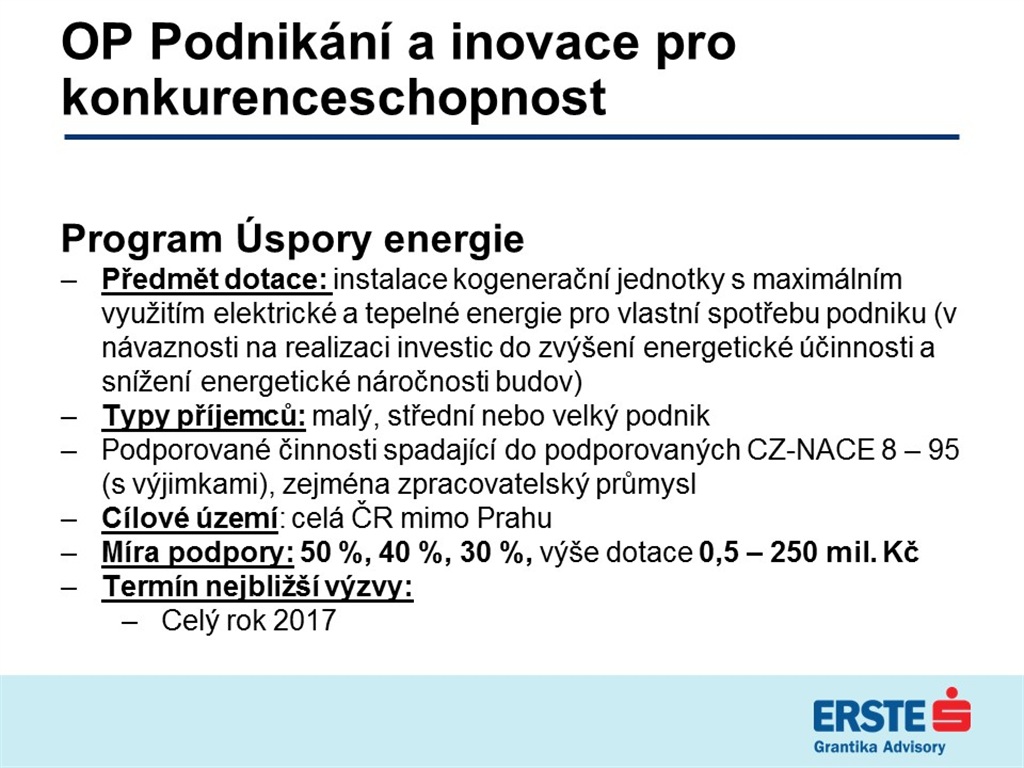 OP Podnikání a inovace pro konkurenceschopnost

Program Úspory energie

– Předmět dotace: instalace kogenerační jednotky s maximálním využitím elektrické a tepelné energie pro vlastní spotřebu podniku (v návaznosti na realizaci investic do zvýšení energetické účinnosti a snížení energetické náročnosti budov)
– Typy příjemců: malý, střední nebo velký podnik
– Podporované činnosti spadající do podporovaných CZ-NACE 8 – 95 (s výjimkami), zejména zpracovatelský průmysl
– Cílové území: celá ČR mimo Prahu
– Míra podpory: 50 %, 40 %, 30 %, výše dotace 0,5 – 250 mil. Kč
– Termín nejbližší výzvy:
  – Celý rok 2017

ERSTE
Grantika Advisory